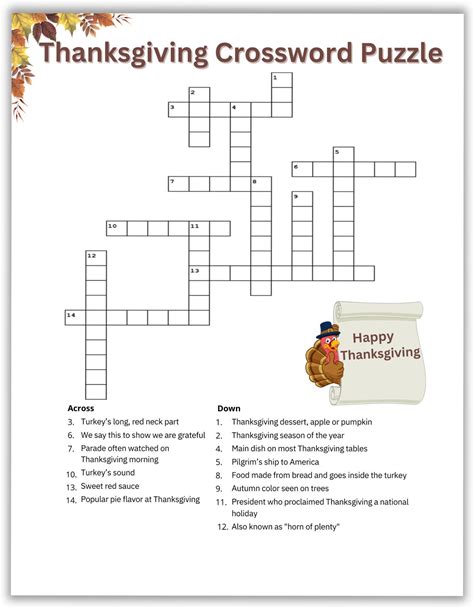 Thanksgiving Crossword Puzzle

1
2
3 4
5
6
7 8
9
10 11
12
13
14

Happy Thanksgiving

Across
3. Turkey's long, red neck part
6. We say this to show we are grateful
7. Parade often watched on Thanksgiving morning
10. Turkey's sound
13. Sweet red sauce
14. Popular pie flavor at Thanksgiving

Down
1. Thanksgiving dessert, apple or pumpkin
2. Thanksgiving season of the year
4. Main dish on most Thanksgiving tables
5. Pilgrim's ship to America
8. Food made from bread and goes inside the turkey
9. Autumn color seen on trees
11. President who proclaimed Thanksgiving a national holiday
12. Also known as "horn of plenty"